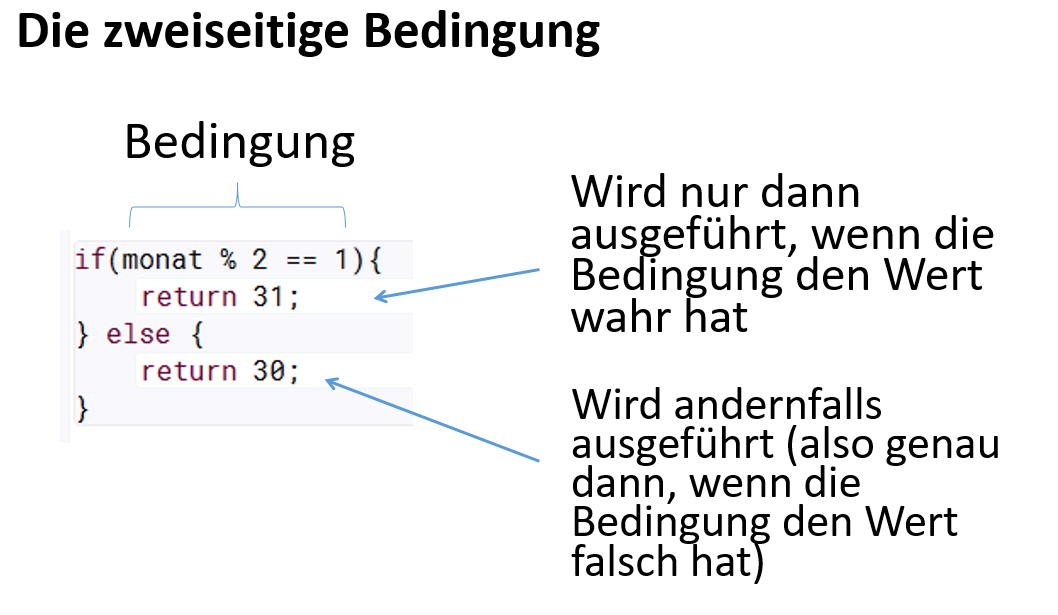 Die zweiseitige Bedingung

Bedingung

if(monat % 2 == 1){
    return 31;
} else {
    return 30;
}

Wird nur dann ausgeführt, wenn die Bedingung den Wert wahr hat

Wird andernfalls ausgeführt (also genau dann, wenn die Bedingung den Wert falsch hat)